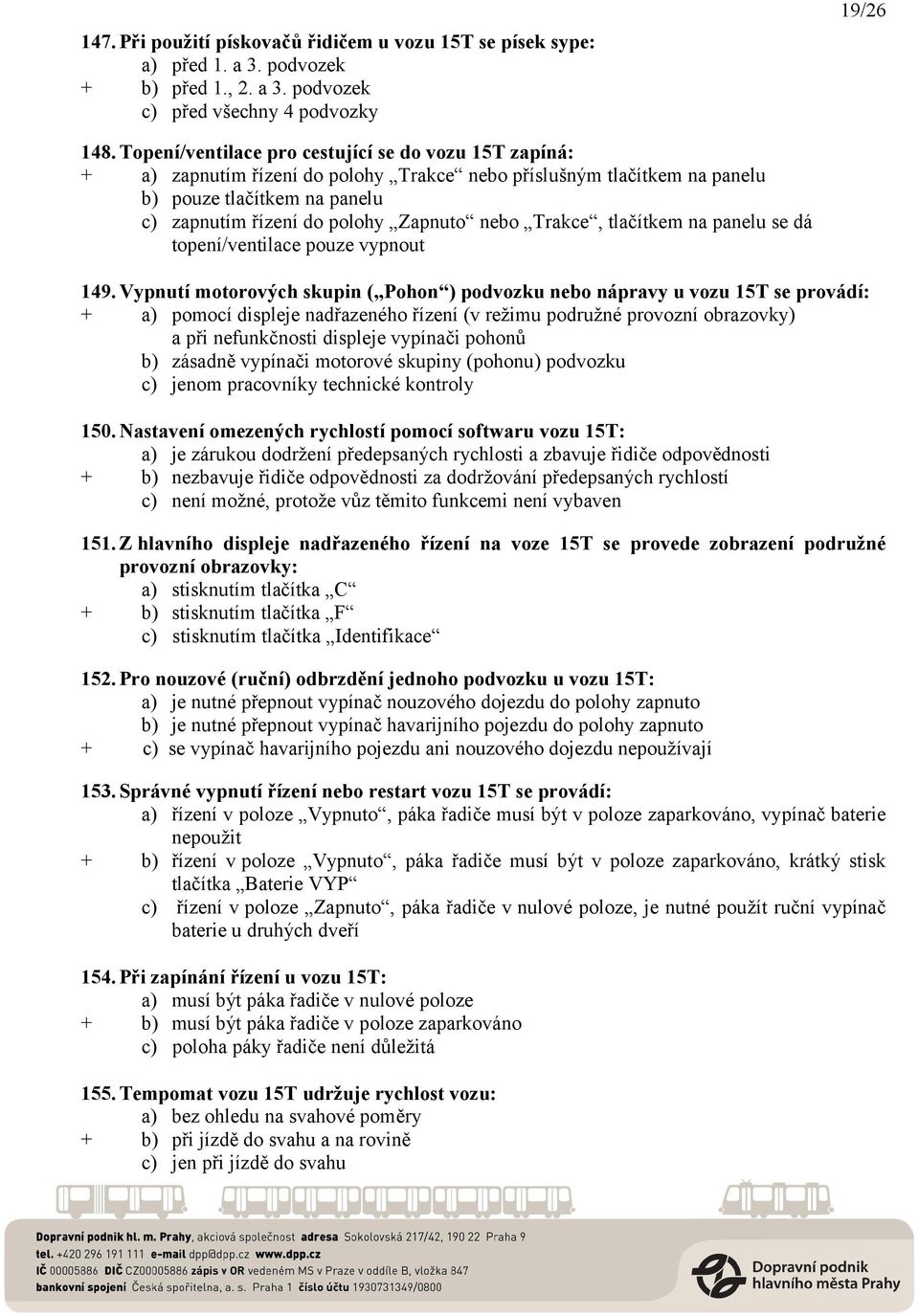 19/26

147. Při použití pískovačů řidičem u vozu 15T se písek sype:
a) před 1. a 3. podvozek
+ b) před 1., 2. a 3. podvozek
c) před všechny 4 podvozky

148. Topení/ventilace pro cestující se do vozu 15T zapíná:
+ a) zapnutím řízení do polohy „Trakce“ nebo příslušným tlačítkem na panelu
b) pouze tlačítkem na panelu
c) zapnutím řízení do polohy „Zapnuto“ nebo „Trakce“, tlačítkem na panelu se dá topení/ventilace pouze vypnout

149. Vypnutí motorových skupin („Pohon“) podvozku nebo nápravy u vozu 15T se provádí:
+ a) pomocí displeje nadřazeného řízení (v režimu podružné provozní obrazovky) a při nefunkčnosti displeje vypínači pohonů
b) zásadně vypínači motorové skupiny (pohonu) podvozku
c) jenom pracovníky technické kontroly

150. Nastavení omezených rychlostí pomocí softwaru vozu 15T:
a) je zárukou dodržení předepsaných rychlosti a zbavuje řidiče odpovědnosti
+ b) nezbavuje řidiče odpovědnosti za dodržování předepsaných rychlostí
c) není možné, protože vůz těmito funkcemi není vybaven

151. Z hlavního displeje nadřazeného řízení na voze 15T se provede zobrazení podružné provozní obrazovky:
a) stisknutím tlačítka „C“
+ b) stisknutím tlačítka „F“
c) stisknutím tlačítka „Identifikace“

152. Pro nouzové (ruční) odbrzdění jednoho podvozku u vozu 15T:
a) je nutné přepnout vypínač nouzového dojezdu do polohy zapnuto
b) je nutné přepnout vypínač havarijního pojezdu do polohy zapnuto
+ c) se vypínač havarijního pojezdu ani nouzového dojezdu nepoužívají

153. Správné vypnutí řízení nebo restart vozu 15T se provádí:
a) řízení v poloze „Vypnuto“, páka řadiče musí být v poloze zaparkováno, vypínač baterie nepoužit
+ b) řízení v poloze „Vypnuto“, páka řadiče musí být v poloze zaparkováno, krátký stisk tlačítka „Baterie VYP“
c) řízení v poloze „Zapnuto“, páka řadiče v nulové poloze, je nutné použít ruční vypínač baterie u druhých dveří

154. Při zapínání řízení u vozu 15T:
a) musí být páka řadiče v nulové poloze
+ b) musí být páka řadiče v poloze zaparkováno
c) poloha páky řadiče není důležitá

155. Tempomat vozu 15T udržuje rychlost vozu:
a) bez ohledu na svahové poměry
+ b) při jízdě do svahu a na rovině
c) jen při jízdě do svahu

Dopravní podnik hl. m. Prahy, akciová společnost adresa Sokolovská 217/42, 190 22 Praha 9
tel. +420 296 191 111 e-mail dpp@dpp.cz www.dpp.cz
IČ 00005886 DIČ CZ00005886 zápis v OR vedeném MS v Praze v oddíle B, vložka 847
bankovní spojení Česká spořitelna, a. s. Praha 1 číslo účtu 1930731349/0800

Dopravní podnik hlavního města Prahy